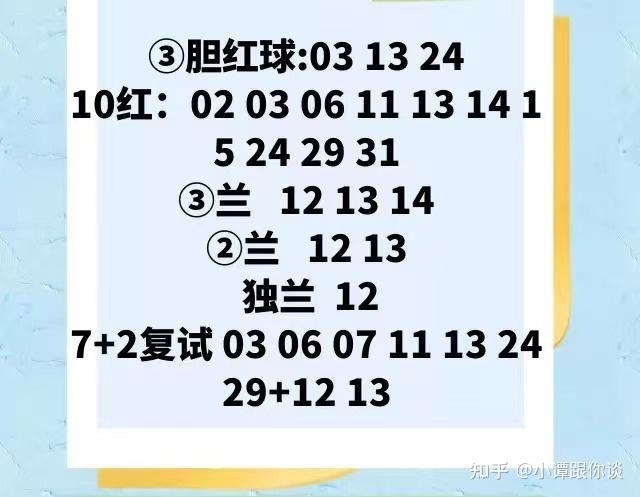 ③胆红球:03 13 24
10红：02 03 06 11 13 14 15 24 29 31
③兰 12 13 14
②兰 12 13
独兰 12
7+2复试 03 06 07 11 13 24 29+12 13

知乎 @小谭跟你谈